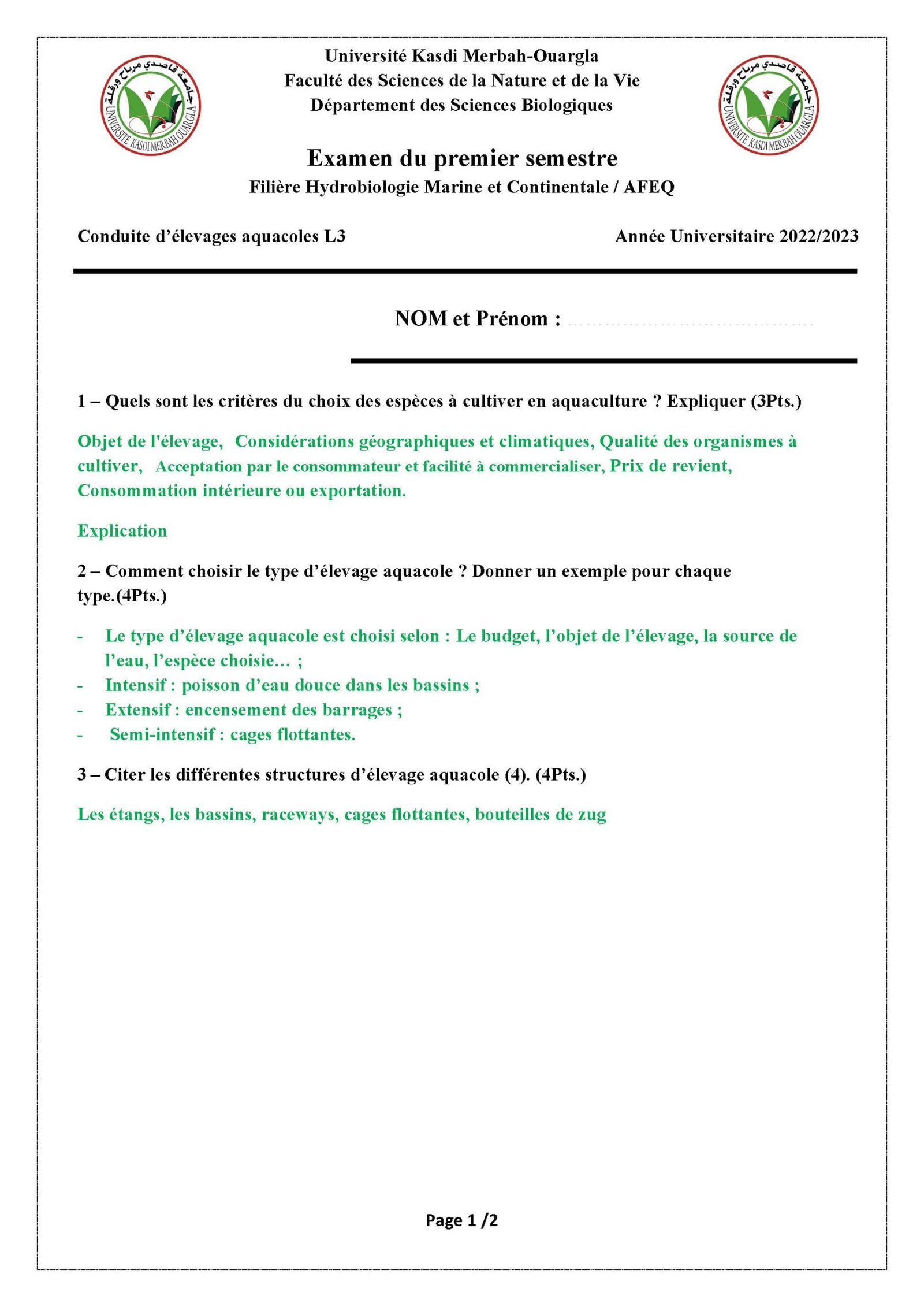 جامعة قاصدي مرباح ورقلة
UNIVERSITE KASDI MERBAH OUARGLA

Université Kasdi Merbah-Ouargla
Faculté des Sciences de la Nature et de la Vie
Département des Sciences Biologiques

جامعة قاصدي مرباح ورقلة
UNIVERSITE KASDI MERBAH OUARGLA

Examen du premier semestre
Filière Hydrobiologie Marine et Continentale / AFEQ

Conduite d'élevages aquacoles L3

Année Universitaire 2022/2023

NOM et Prénom : ……………………………………

1 – Quels sont les critères du choix des espèces à cultiver en aquaculture ? Expliquer (3Pts.)

Objet de l'élevage, Considérations géographiques et climatiques, Qualité des organismes à cultiver, Acceptation par le consommateur et facilité à commercialiser, Prix de revient, Consommation intérieure ou exportation.

Explication

2 – Comment choisir le type d'élevage aquacole ? Donner un exemple pour chaque type.(4Pts.)

- Le type d'élevage aquacole est choisi selon : Le budget, l'objet de l'élevage, la source de l'eau, l'espèce choisie… ;
- Intensif : poisson d'eau douce dans les bassins ;
- Extensif : encensement des barrages ;
- Semi-intensif : cages flottantes.

3 – Citer les différentes structures d'élevage aquacole (4). (4Pts.)

Les étangs, les bassins, raceways, cages flottantes, bouteilles de zug

Page 1 /2